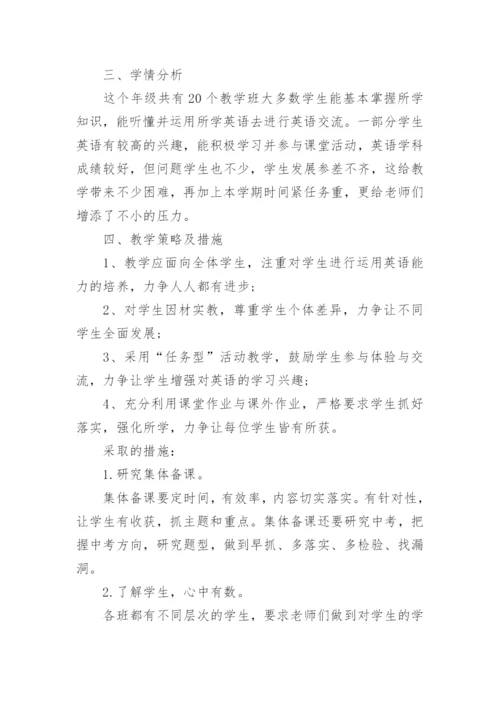 三、学情分析

这个年级共有20个教学班大多数学生能基本掌握所学知识，能听懂并运用所学英语去进行英语交流。一部分学生英语有较高的兴趣，能积极学习并参与课堂活动，英语学科成绩较好，但问题学生也不少，学生发展参差不齐，这给教学带来不少困难，再加上本学期时间紧任务重，更给老师们增添了不小的压力。

四、教学策略及措施

1、教学应面向全体学生，注重对学生进行运用英语能力的培养，力争人人都有进步；

2、对学生因材实教，尊重学生个体差异，力争让不同学生全面发展；

3、采用“任务型”活动教学，鼓励学生参与体验与交流，力争让学生增强对英语的学习兴趣；

4、充分利用课堂作业与课外作业，严格要求学生抓好落实，强化所学，力争让每位学生皆有所获。

采取的措施：

1.研究集体备课。

集体备课要定时间，有效率，内容切实落实。有针对性，让学生有收获，抓主题和重点。集体备课还要研究中考，把握中考方向，研究题型，做到早抓、多落实、多检验、找漏洞。

2.了解学生，心中有数。

各班都有不同层次的学生，要求老师们做到对学生的学